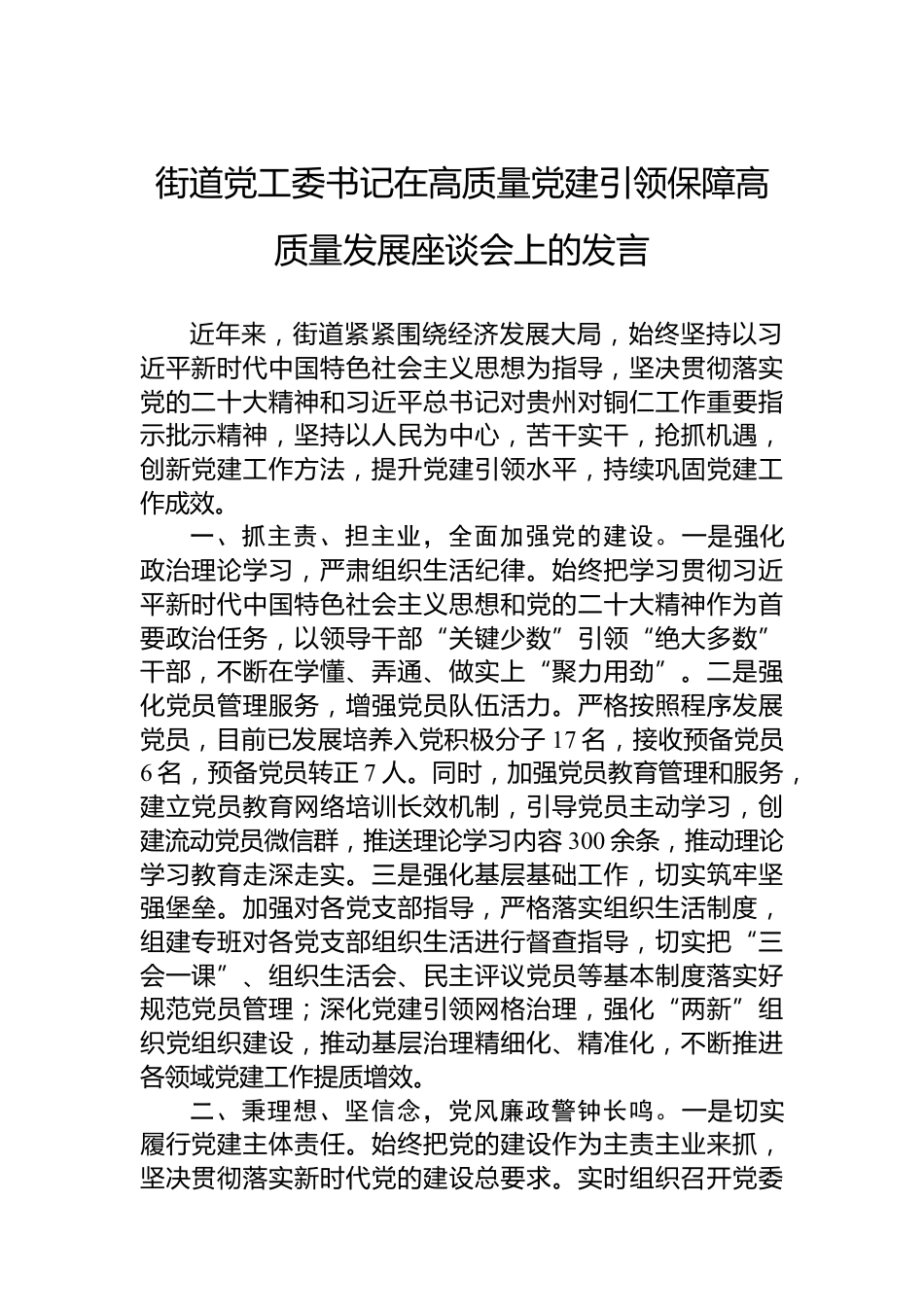 街道党工委书记在高质量党建引领保障高质量发展座谈会上的发言

近年来，街道紧紧围绕经济发展大局，始终坚持以习近平新时代中国特色社会主义思想为指导，坚决贯彻落实党的二十大精神和习近平总书记对贵州对铜仁工作重要指示批示精神，坚持以人民为中心，苦干实干，抢抓机遇，创新党建工作方法，提升党建引领水平，持续巩固党建工作成效。

一、抓主责、担主业，全面加强党的建设。一是强化政治理论学习，严肃组织生活纪律。始终把学习贯彻习近平新时代中国特色社会主义思想和党的二十大精神作为首要政治任务，以领导干部“关键少数”引领“绝大多数”干部，不断在学懂、弄通、做实上“聚力用劲”。二是强化党员管理服务，增强党员队伍活力。严格按照程序发展党员，目前已发展培养入党积极分子17名，接收预备党员6名，预备党员转正7人。同时，加强党员教育管理和服务，建立党员教育网络培训长效机制，引导党员主动学习，创建流动党员微信群，推送理论学习内容300余条，推动理论学习教育走深走实。三是强化基层基础工作，切实筑牢坚强堡垒。加强对各党支部指导，严格落实组织生活制度，组建专班对各党支部组织生活进行督查指导，切实把“三会一课”、组织生活会、民主评议党员等基本制度落实好规范党员管理；深化党建引领网格治理，强化“两新”组织党组织建设，推动基层治理精细化、精准化，不断推进各领域党建工作提质增效。

二、秉理想、坚信念，党风廉政警钟长鸣。一是切实履行党建主体责任。始终把党的建设作为主责主业来抓，坚决贯彻落实新时代党的建设总要求。实时组织召开党委